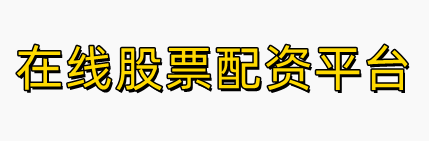 在线股票配资平台